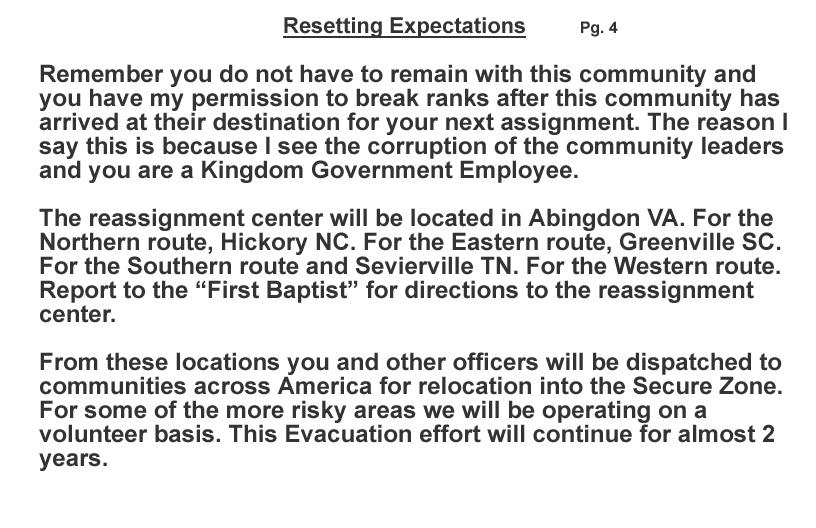 Resetting Expectations Pg. 4

Remember you do not have to remain with this community and you have my permission to break ranks after this community has arrived at their destination for your next assignment. The reason I say this is because I see the corruption of the community leaders and you are a Kingdom Government Employee.

The reassignment center will be located in Abingdon VA. For the Northern route, Hickory NC. For the Eastern route, Greenville SC. For the Southern route and Sevierville TN. For the Western route. Report to the "First Baptist" for directions to the reassignment center.

From these locations you and other officers will be dispatched to communities across America for relocation into the Secure Zone. For some of the more risky areas we will be operating on a volunteer basis. This Evacuation effort will continue for almost 2 years.